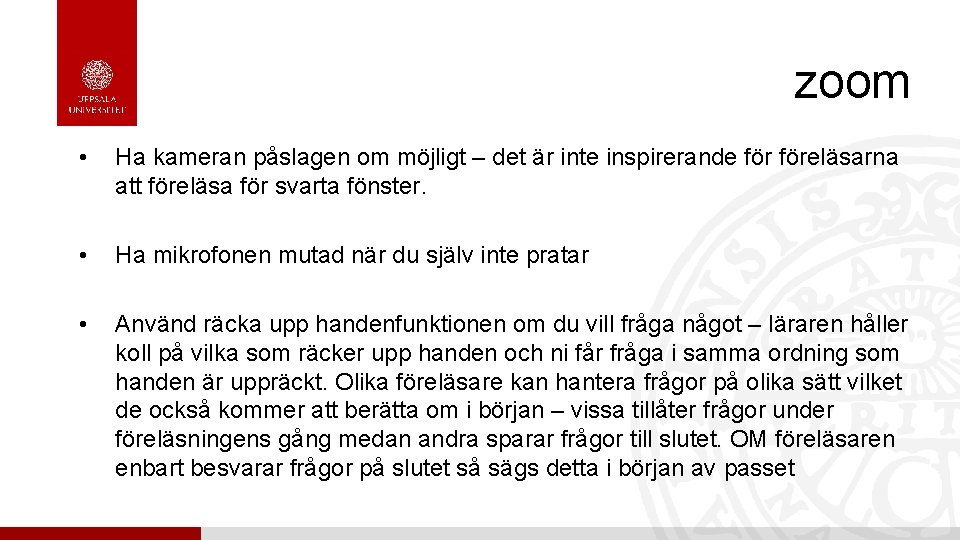 UPPSALA UNIVERSITET

zoom

• Ha kameran påslagen om möjligt – det är inte inspirerande för föreläsarna att föreläsa för svarta fönster.

• Ha mikrofonen mutad när du själv inte pratar

• Använd räcka upp handenfunktionen om du vill fråga något – läraren håller koll på vilka som räcker upp handen och ni får fråga i samma ordning som handen är uppräckt. Olika föreläsare kan hantera frågor på olika sätt vilket de också kommer att berätta om i början – vissa tillåter frågor under föreläsningens gång medan andra sparar frågor till slutet. OM föreläsaren enbart besvarar frågor på slutet så sägs detta i början av passet